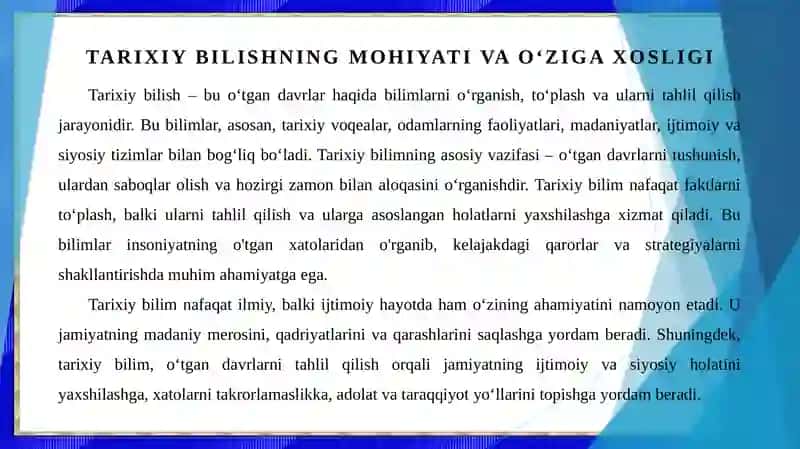 TARIXIY BILISHNING MOHIYATI VA O‘ZIGA XOSLIGI

Tarixiy bilish – bu o‘tgan davrlar haqida bilimlarni o‘rganish, to‘plash va ularni tahlil qilish jarayonidir. Bu bilimlar, asosan, tarixiy voqealar, odamlarning faoliyatlari, madaniyatlar, ijtimoiy va siyosiy tizimlar bilan bog‘liq bo‘ladi. Tarixiy bilimning asosiy vazifasi – o‘tgan davrlarni tushunish, ulardan saboqlar olish va hozirgi zamon bilan aloqasini o‘rganishdir. Tarixiy bilim nafaqat faktlarni to‘plash, balki ularni tahlil qilish va ularga asoslangan holatlarni yaxshilashga xizmat qiladi. Bu bilimlar insoniyatning o'tgan xatolaridan o'rganib, kelajakdagi qarorlar va strategiyalarni shakllantirishda muhim ahamiyatga ega.

Tarixiy bilim nafaqat ilmiy, balki ijtimoiy hayotda ham o‘zining ahamiyatini namoyon etadi. U jamiyatning madaniy merosini, qadriyatlarini va qarashlarini saqlashga yordam beradi. Shuningdek, tarixiy bilim, o‘tgan davrlarni tahlil qilish orqali jamiyatning ijtimoiy va siyosiy holatini yaxshilashga, xatolarni takrorlamaslikka, adolat va taraqqiyot yo‘llarini topishga yordam beradi.